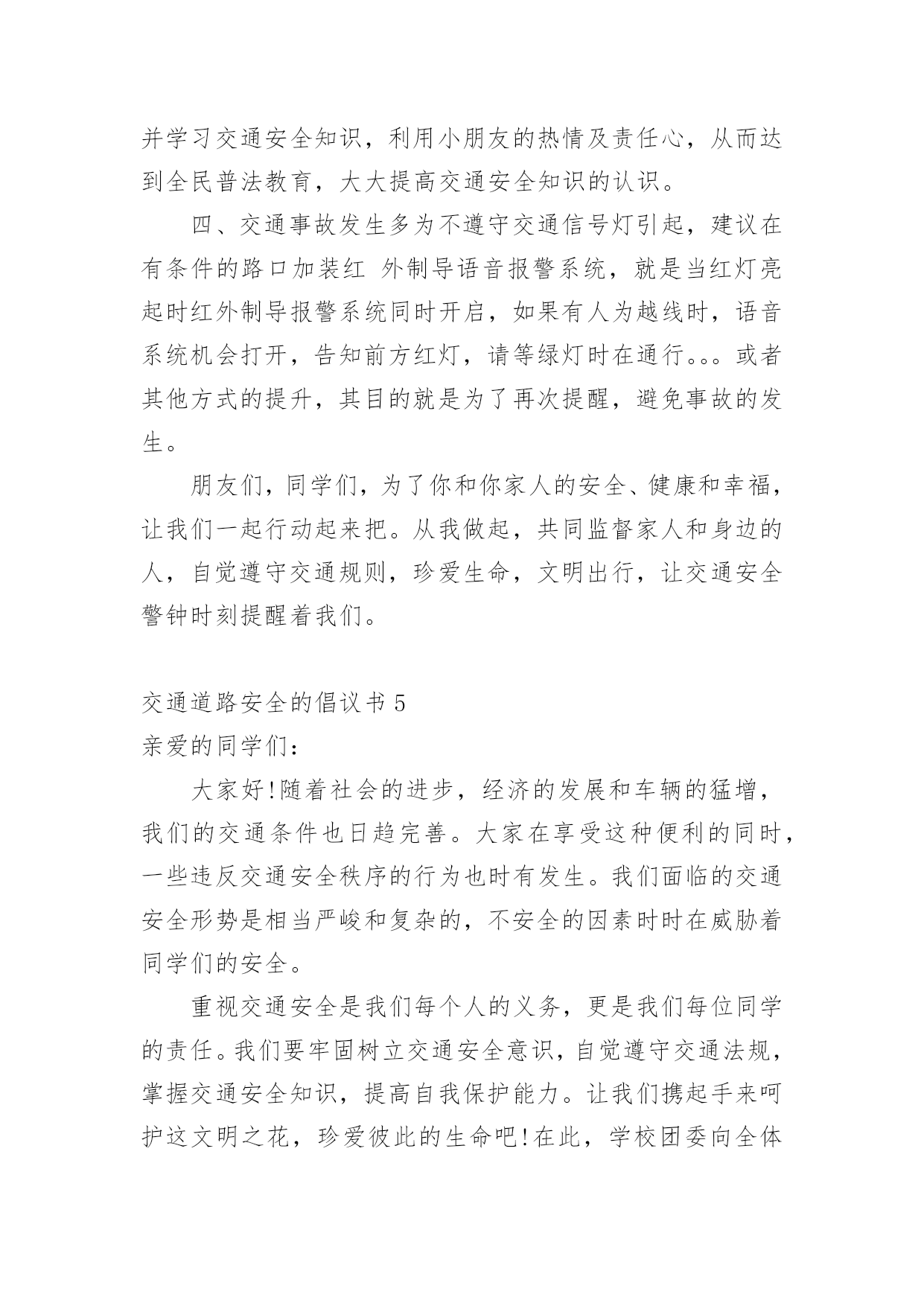 并学习交通安全知识，利用小朋友的热情及责任心，从而达到全民普法教育，大大提高交通安全知识的认识。

四、交通事故发生多为不遵守交通信号灯引起，建议在有条件的路口加装红 外制导语音报警系统，就是当红灯亮起时红外制导报警系统同时开启，如果有人为越线时，语音系统机会打开，告知前方红灯，请等绿灯时在通行。。。或者其他方式的提升，其目的就是为了再次提醒，避免事故的发生。

朋友们，同学们，为了你和你家人的安全、健康和幸福，让我们一起行动起来把。从我做起，共同监督家人和身边的人，自觉遵守交通规则，珍爱生命，文明出行，让交通安全警钟时刻提醒着我们。

交通道路安全的倡议书 5

亲爱的同学们：

大家好!随着社会的进步，经济的发展和车辆的猛增，我们的交通条件也日趋完善。大家在享受这种便利的同时，一些违反交通安全秩序的行为也时有发生。我们面临的交通安全形势是相当严峻和复杂的，不安全的因素时时在威胁着同学们的安全。

重视交通安全是我们每个人的义务，更是我们每位同学的责任。我们要牢固树立交通安全意识，自觉遵守交通法规，掌握交通安全知识，提高自我保护能力。让我们携起手来呵护这文明之花，珍爱彼此的生命吧!在此，学校团委向全体